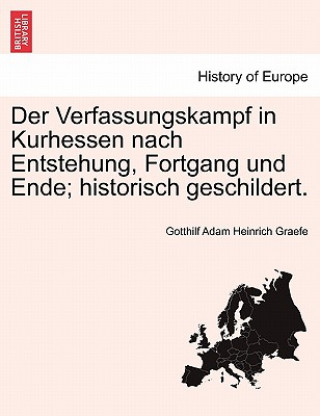 BRITISH LIBRARY

History of Europe

Der Verfassungskampf in Kurhessen nach Entstehung, Fortgang und Ende; historisch geschildert.

Gotthilf Adam Heinrich Graefe